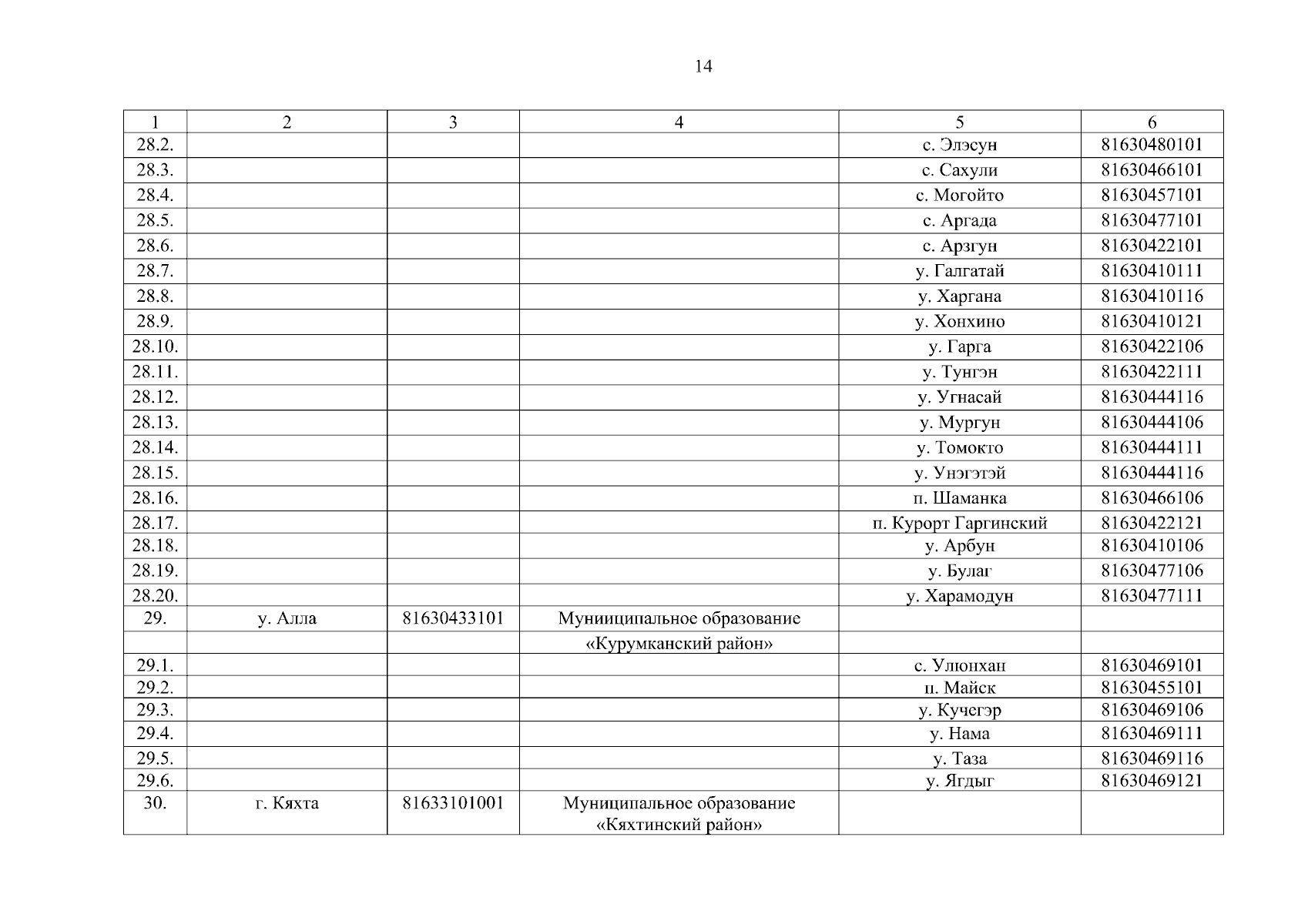 14

| 1 | 2 | 3 | 4 | 5 | 6 |
|---|---|---|---|---|---|
| 28.2. | | | | с. Элэсун | 81630480101 |
| 28.3. | | | | с. Сахули | 81630466101 |
| 28.4. | | | | с. Могойто | 81630457101 |
| 28.5. | | | | с. Аргада | 81630477101 |
| 28.6. | | | | с. Арзгун | 81630422101 |
| 28.7. | | | | у. Галгатай | 81630410111 |
| 28.8. | | | | у. Харгана | 81630410116 |
| 28.9. | | | | у. Хонхино | 81630410121 |
| 28.10. | | | | у. Гарга | 81630422106 |
| 28.11. | | | | у. Тунгэн | 81630422111 |
| 28.12. | | | | у. Угнасай | 81630444116 |
| 28.13. | | | | у. Мургун | 81630444106 |
| 28.14. | | | | у. Томокто | 81630444111 |
| 28.15. | | | | у. Унэгэтэй | 81630444116 |
| 28.16. | | | | п. Шаманка | 81630466106 |
| 28.17. | | | | п. Курорт Гаргинский | 81630422121 |
| 28.18. | | | | у. Арбун | 81630410106 |
| 28.19. | | | | у. Булаг | 81630477106 |
| 28.20. | | | | у. Харамодун | 81630477111 |
| 29. | у. Алла | 81630433101 | Мунииципальное образование | | |
| | | | «Курумканский район» | | |
| 29.1. | | | | с. Улюнхан | 81630469101 |
| 29.2. | | | | п. Майск | 81630455101 |
| 29.3. | | | | у. Кучегэр | 81630469106 |
| 29.4. | | | | у. Нама | 81630469111 |
| 29.5. | | | | у. Таза | 81630469116 |
| 29.6. | | | | у. Ягдыг | 81630469121 |
| 30. | г. Кяхта | 81633101001 | Муниципальное образование «Кяхтинский район» | | |